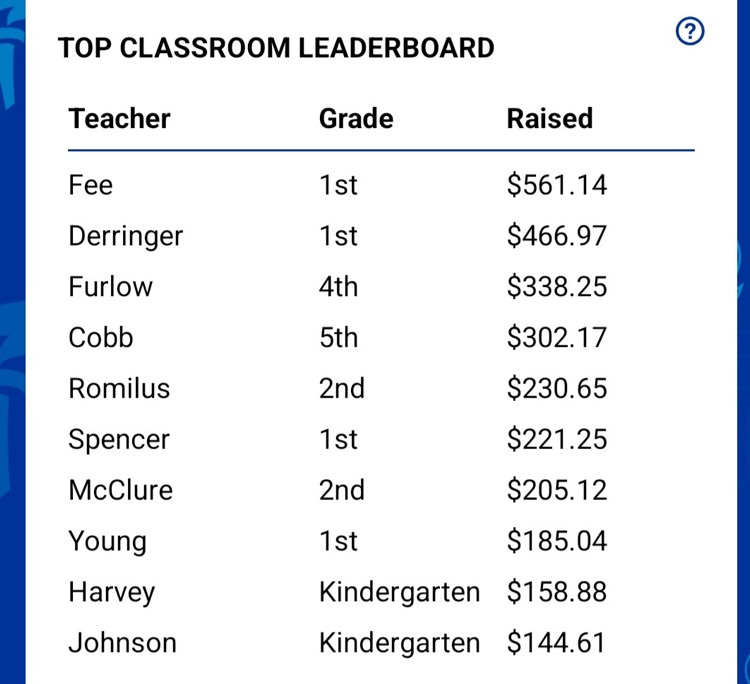 TOP CLASSROOM LEADERBOARD

?

| Teacher | Grade | Raised |
|---|---|---|
| Fee | 1st | \$561.14 |
| Derringer | 1st | \$466.97 |
| Furlow | 4th | \$338.25 |
| Cobb | 5th | \$302.17 |
| Romilus | 2nd | \$230.65 |
| Spencer | 1st | \$221.25 |
| McClure | 2nd | \$205.12 |
| Young | 1st | \$185.04 |
| Harvey | Kindergarten | \$158.88 |
| Johnson | Kindergarten | \$144.61 |